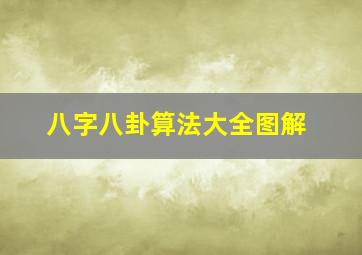 八字八卦算法大全图解